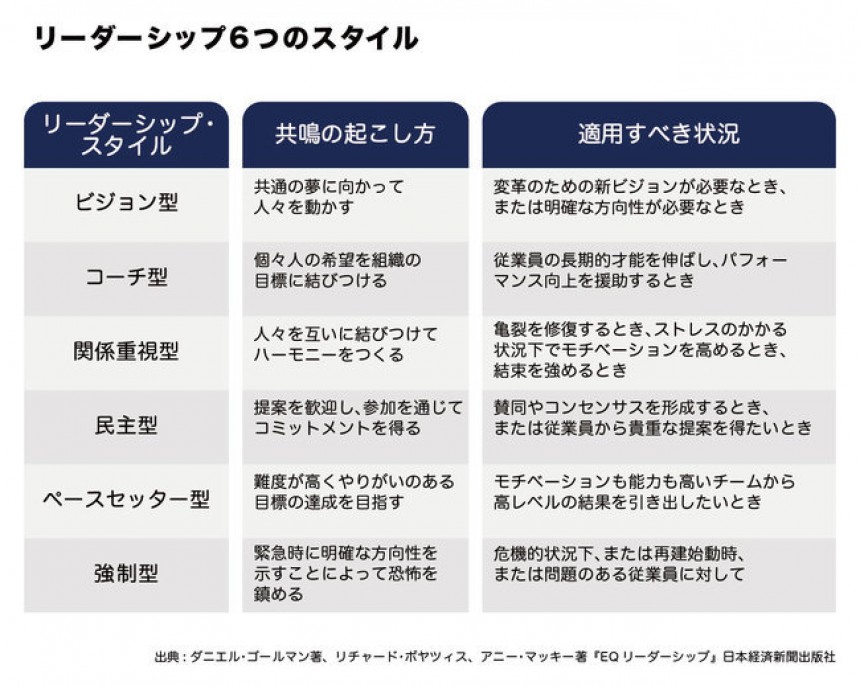 リーダーシップ6つのスタイル

| リーダーシップ・スタイル | 共鳴の起こし方 | 適用すべき状況 |
|---|---|---|
| ビジョン型 | 共通の夢に向かって人々を動かす | 変革のための新ビジョンが必要なとき、または明確な方向性が必要なとき |
| コーチ型 | 個々人の希望を組織の目標に結びつける | 従業員の長期的才能を伸ばし、パフォーマンス向上を援助するとき |
| 関係重視型 | 人々を互いに結びつけてハーモニーをつくる | 亀裂を修復するとき、ストレスのかかる状況下でモチベーションを高めるとき、結束を強めるとき |
| 民主型 | 提案を歓迎し、参加を通じてコミットメントを得る | 賛同やコンセンサスを形成するとき、または従業員から貴重な提案を得たいとき |
| ペースセッター型 | 難度が高くやりがいのある目標の達成を目指す | モチベーションも能力も高いチームから高レベルの結果を引き出したいとき |
| 強制型 | 緊急時に明確な方向性を示すことによって恐怖を鎮める | 危機的状況下、または再建始動時、または問題のある従業員に対して |

出典：ダニエル・ゴールマン著、リチャード・ボヤツィス、アニー・マッキー著『EQ リーダーシップ』日本経済新聞出版社